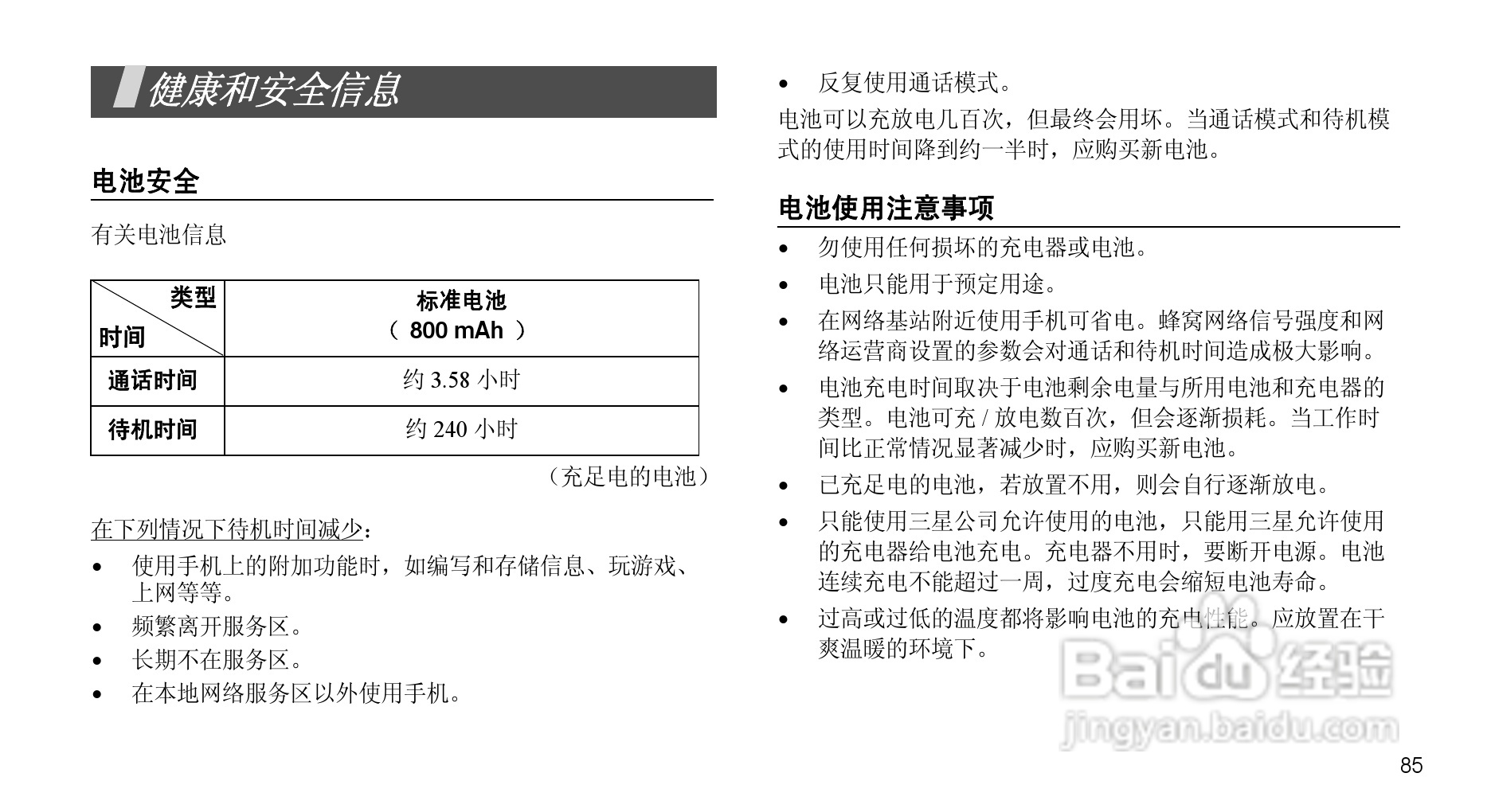 健康和安全信息

电池安全

有关电池信息

| 类型 时间 | 标准电池 （ 800 mAh ） |
|---|---|
| 通话时间 | 约 3.58 小时 |
| 待机时间 | 约 240 小时 |

（充足电的电池）

在下列情况下待机时间减少：

• 使用手机上的附加功能时，如编写和存储信息、玩游戏、上网等等。
• 频繁离开服务区。
• 长期不在服务区。
• 在本地网络服务区以外使用手机。
• 反复使用通话模式。

电池可以充放电几百次，但最终会用坏。当通话模式和待机模式的使用时间降到约一半时，应购买新电池。

电池使用注意事项

• 勿使用任何损坏的充电器或电池。
• 电池只能用于预定用途。
• 在网络基站附近使用手机可省电。蜂窝网络信号强度和网络运营商设置的参数会对通话和待机时间造成极大影响。
• 电池充电时间取决于电池剩余电量与所用电池和充电器的类型。电池可充 / 放电数百次，但会逐渐损耗。当工作时间比正常情况显著减少时，应购买新电池。
• 已充足电的电池，若放置不用，则会自行逐渐放电。
• 只能使用三星公司允许使用的电池，只能用三星允许使用的充电器给电池充电。充电器不用时，要断开电源。电池连续充电不能超过一周，过度充电会缩短电池寿命。
• 过高或过低的温度都将影响电池的充电性能。应放置在干爽温暖的环境下。

Baidu 经验
jingyan.baidu.com

85